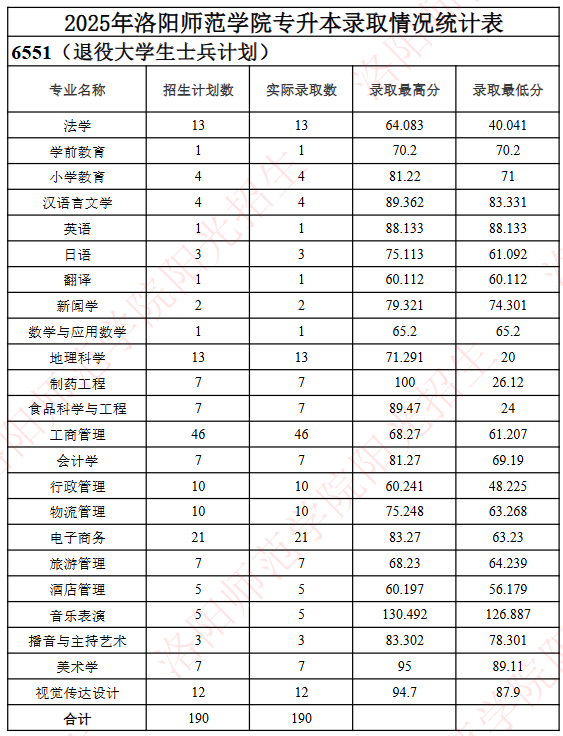 2025年洛阳师范学院专升本录取情况统计表

6551（退役大学生士兵计划）

| 专业名称 | 招生计划数 | 实际录取数 | 录取最高分 | 录取最低分 |
|---|---|---|---|---|
| 法学 | 13 | 13 | 64.083 | 40.041 |
| 学前教育 | 1 | 1 | 70.2 | 70.2 |
| 小学教育 | 4 | 4 | 81.22 | 71 |
| 汉语言文学 | 4 | 4 | 89.362 | 83.331 |
| 英语 | 1 | 1 | 88.133 | 88.133 |
| 日语 | 3 | 3 | 75.113 | 61.092 |
| 翻译 | 1 | 1 | 60.112 | 60.112 |
| 新闻学 | 2 | 2 | 79.321 | 74.301 |
| 数学与应用数学 | 1 | 1 | 65.2 | 65.2 |
| 地理科学 | 13 | 13 | 71.291 | 20 |
| 制药工程 | 7 | 7 | 100 | 26.12 |
| 食品科学与工程 | 7 | 7 | 89.47 | 24 |
| 工商管理 | 46 | 46 | 68.27 | 61.207 |
| 会计学 | 7 | 7 | 81.27 | 69.19 |
| 行政管理 | 10 | 10 | 60.241 | 48.225 |
| 物流管理 | 10 | 10 | 75.248 | 63.268 |
| 电子商务 | 21 | 21 | 83.27 | 63.23 |
| 旅游管理 | 7 | 7 | 68.23 | 64.239 |
| 酒店管理 | 5 | 5 | 60.197 | 56.179 |
| 音乐表演 | 5 | 5 | 130.492 | 126.887 |
| 播音与主持艺术 | 3 | 3 | 83.302 | 78.301 |
| 美术学 | 7 | 7 | 95 | 89.11 |
| 视觉传达设计 | 12 | 12 | 94.7 | 87.9 |
| 合计 | 190 | 190 | | |

洛阳师范学院阳光招生